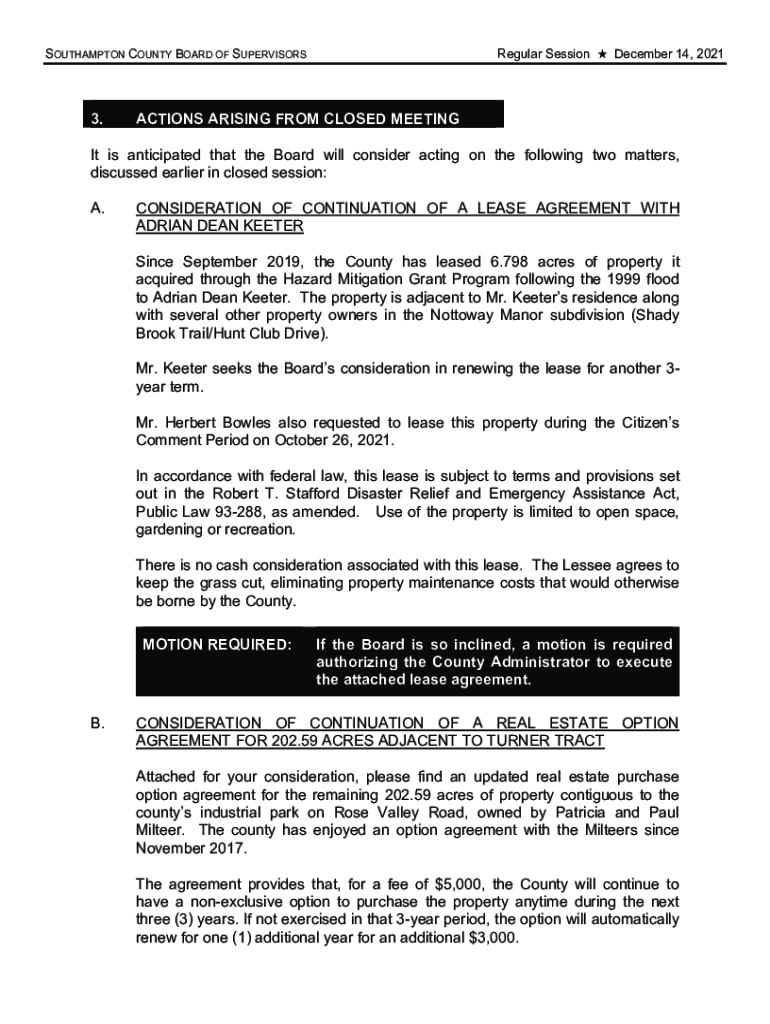 SOUTHAMPTON COUNTY BOARD OF SUPERVISORS

Regular Session ★ December 14, 2021

3. ACTIONS ARISING FROM CLOSED MEETING

It is anticipated that the Board will consider acting on the following two matters, discussed earlier in closed session:

A. CONSIDERATION OF CONTINUATION OF A LEASE AGREEMENT WITH ADRIAN DEAN KEETER

Since September 2019, the County has leased 6.798 acres of property it acquired through the Hazard Mitigation Grant Program following the 1999 flood to Adrian Dean Keeter. The property is adjacent to Mr. Keeter's residence along with several other property owners in the Nottoway Manor subdivision (Shady Brook Trail/Hunt Club Drive).

Mr. Keeter seeks the Board's consideration in renewing the lease for another 3-year term.

Mr. Herbert Bowles also requested to lease this property during the Citizen's Comment Period on October 26, 2021.

In accordance with federal law, this lease is subject to terms and provisions set out in the Robert T. Stafford Disaster Relief and Emergency Assistance Act, Public Law 93-288, as amended. Use of the property is limited to open space, gardening or recreation.

There is no cash consideration associated with this lease. The Lessee agrees to keep the grass cut, eliminating property maintenance costs that would otherwise be borne by the County.

MOTION REQUIRED: If the Board is so inclined, a motion is required authorizing the County Administrator to execute the attached lease agreement.

B. CONSIDERATION OF CONTINUATION OF A REAL ESTATE OPTION AGREEMENT FOR 202.59 ACRES ADJACENT TO TURNER TRACT

Attached for your consideration, please find an updated real estate purchase option agreement for the remaining 202.59 acres of property contiguous to the county's industrial park on Rose Valley Road, owned by Patricia and Paul Milteer. The county has enjoyed an option agreement with the Milteers since November 2017.

The agreement provides that, for a fee of $5,000, the County will continue to have a non-exclusive option to purchase the property anytime during the next three (3) years. If not exercised in that 3-year period, the option will automatically renew for one (1) additional year for an additional $3,000.